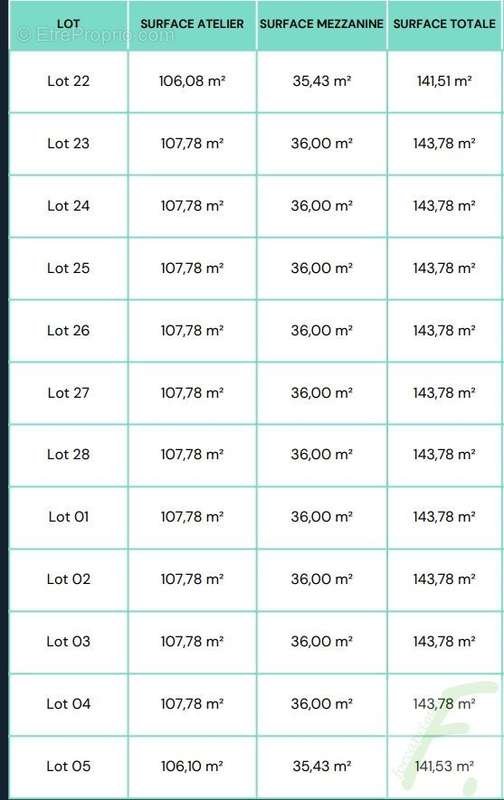 © EtreProprio.com

| LOT | SURFACE ATELIER | SURFACE MEZZANINE | SURFACE TOTALE |
|---|---|---|---|
| Lot 22 | 106,08 m² | 35,43 m² | 141,51 m² |
| Lot 23 | 107,78 m² | 36,00 m² | 143,78 m² |
| Lot 24 | 107,78 m² | 36,00 m² | 143,78 m² |
| Lot 25 | 107,78 m² | 36,00 m² | 143,78 m² |
| Lot 26 | 107,78 m² | 36,00 m² | 143,78 m² |
| Lot 27 | 107,78 m² | 36,00 m² | 143,78 m² |
| Lot 28 | 107,78 m² | 36,00 m² | 143,78 m² |
| Lot 01 | 107,78 m² | 36,00 m² | 143,78 m² |
| Lot 02 | 107,78 m² | 36,00 m² | 143,78 m² |
| Lot 03 | 107,78 m² | 36,00 m² | 143,78 m² |
| Lot 04 | 107,78 m² | 36,00 m² | 143,78 m² |
| Lot 05 | 106,10 m² | 35,43 m² | 141,53 m² |